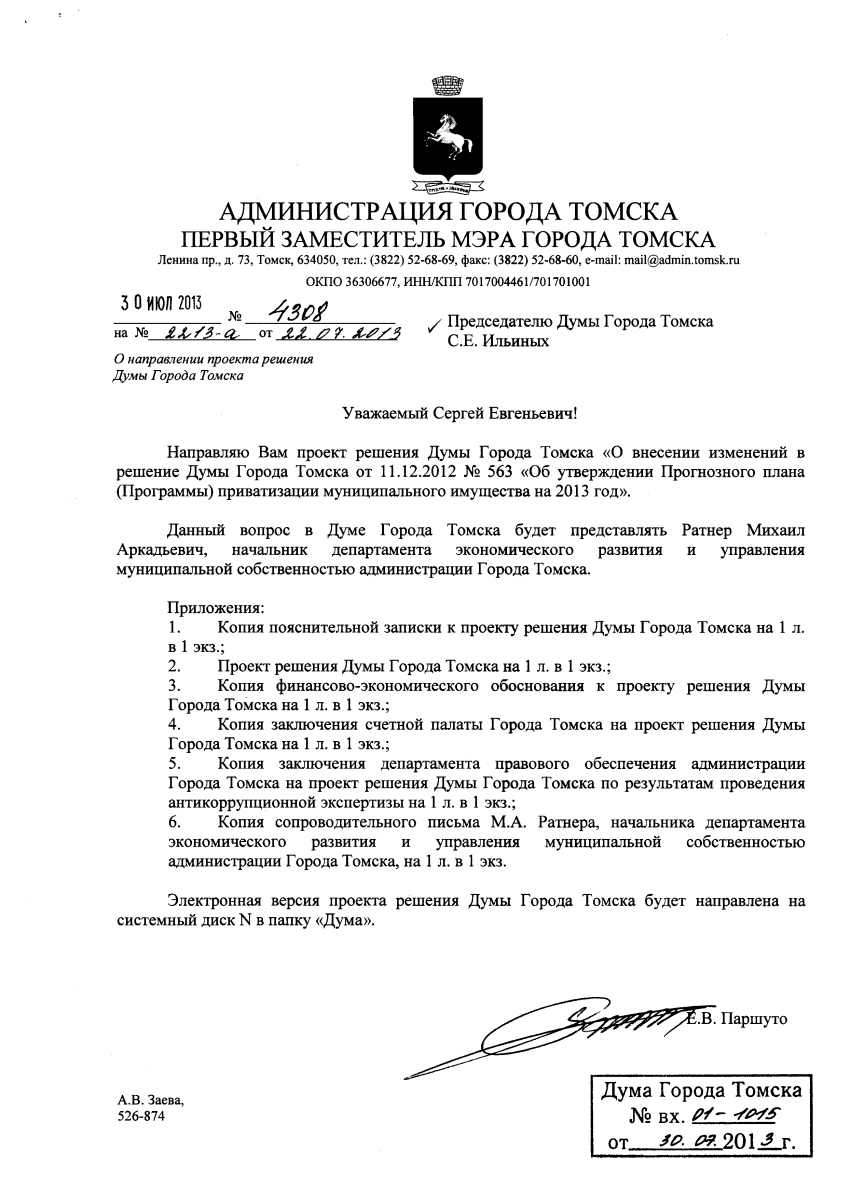 АДМИНИСТРАЦИЯ ГОРОДА ТОМСКА
ПЕРВЫЙ ЗАМЕСТИТЕЛЬ МЭРА ГОРОДА ТОМСКА
Ленина пр., д. 73, Томск, 634050, тел.: (3822) 52-68-69, факс: (3822) 52-68-60, e-mail: mail@admin.tomsk.ru
ОКПО 36306677, ИНН/КПП 7017004461/701701001

30 ИЮЛ 2013 № 4308
на № 2213-а от 22.07.2013

Председателю Думы Города Томска
С.Е. Ильиных

О направлении проекта решения
Думы Города Томска

Уважаемый Сергей Евгеньевич!

Направляю Вам проект решения Думы Города Томска «О внесении изменений в решение Думы Города Томска от 11.12.2012 № 563 «Об утверждении Прогнозного плана (Программы) приватизации муниципального имущества на 2013 год».

Данный вопрос в Думе Города Томска будет представлять Ратнер Михаил Аркадьевич, начальник департамента экономического развития и управления муниципальной собственностью администрации Города Томска.

Приложения:
1. Копия пояснительной записки к проекту решения Думы Города Томска на 1 л. в 1 экз.;
2. Проект решения Думы Города Томска на 1 л. в 1 экз.;
3. Копия финансово-экономического обоснования к проекту решения Думы Города Томска на 1 л. в 1 экз.;
4. Копия заключения счетной палаты Города Томска на проект решения Думы Города Томска на 1 л. в 1 экз.;
5. Копия заключения департамента правового обеспечения администрации Города Томска на проект решения Думы Города Томска по результатам проведения антикоррупционной экспертизы на 1 л. в 1 экз.;
6. Копия сопроводительного письма М.А. Ратнера, начальника департамента экономического развития и управления муниципальной собственностью администрации Города Томска, на 1 л. в 1 экз.

Электронная версия проекта решения Думы Города Томска будет направлена на системный диск N в папку «Дума».

Е.В. Паршуто

А.В. Заева,
526-874

Дума Города Томска
№ вх. 01-1015
от 30.07.2013 г.